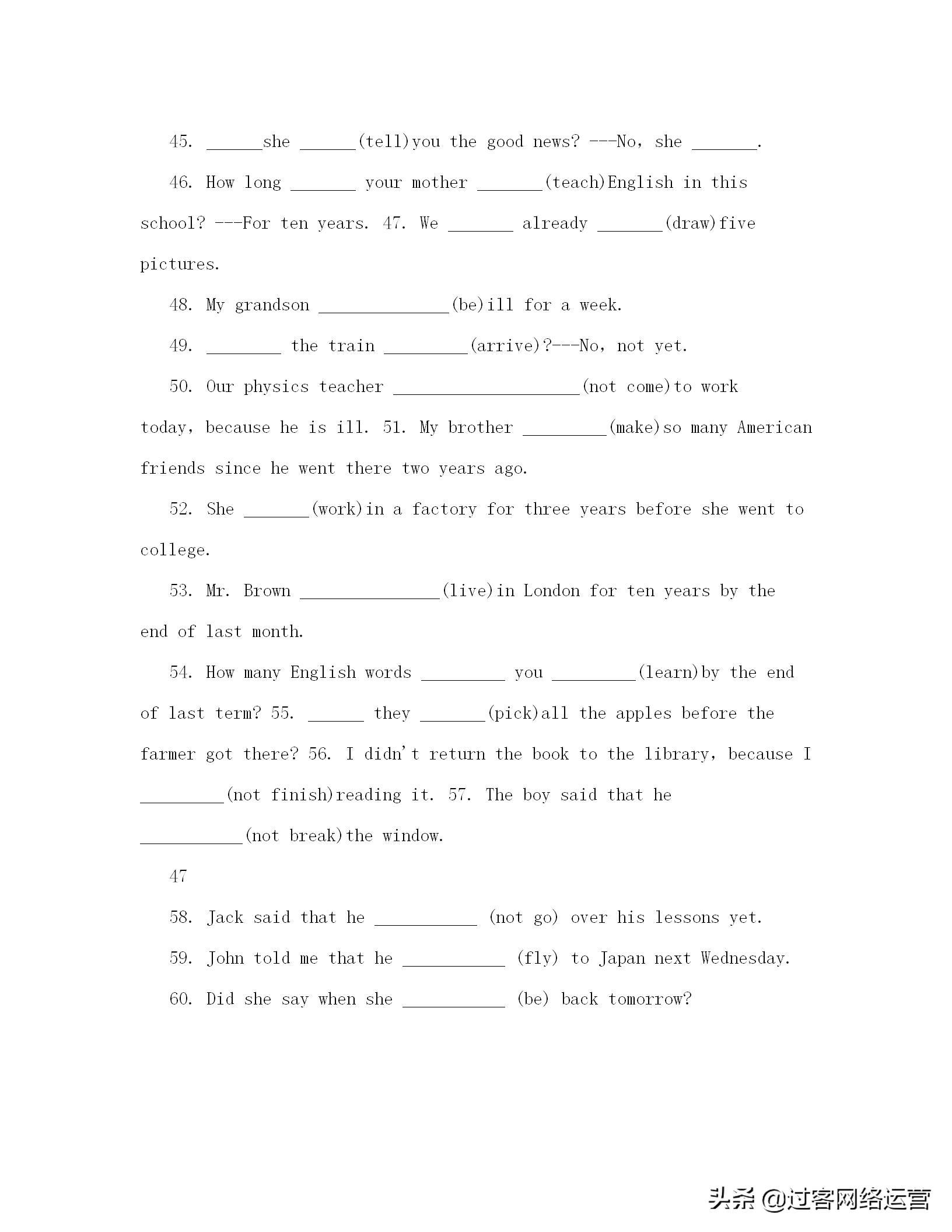 45. ______she ______(tell)you the good news? ---No, she _______.

46. How long _______ your mother _______(teach)English in this school? ---For ten years. 47. We _______ already _______(draw)five pictures.

48. My grandson ______________(be)ill for a week.

49. ________ the train _________(arrive)?---No, not yet.

50. Our physics teacher ____________________(not come)to work today, because he is ill. 51. My brother _________(make)so many American friends since he went there two years ago.

52. She _______(work)in a factory for three years before she went to college.

53. Mr. Brown _______________(live)in London for ten years by the end of last month.

54. How many English words _________ you _________(learn)by the end of last term? 55. ______ they _______(pick)all the apples before the farmer got there? 56. I didn't return the book to the library, because I _________(not finish)reading it. 57. The boy said that he ___________(not break)the window.

47

58. Jack said that he ___________ (not go) over his lessons yet.

59. John told me that he ___________ (fly) to Japan next Wednesday.

60. Did she say when she ___________ (be) back tomorrow?

头条 @过客网络运营